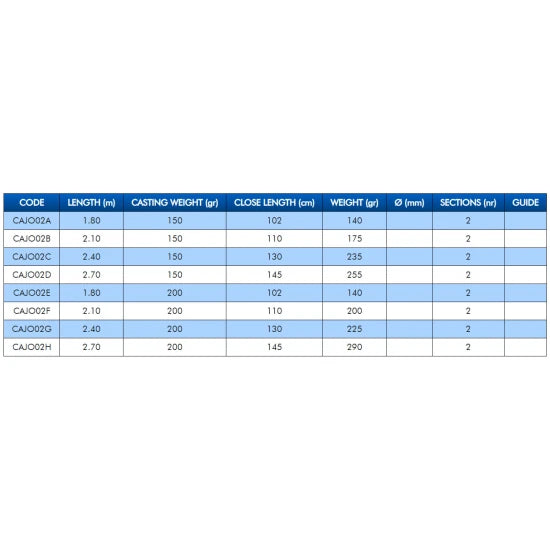 | CODE | LENGTH (m) | CASTING WEIGHT (gr) | CLOSE LENGTH (cm) | WEIGHT (gr) | Ø (mm) | SECTIONS (nr) | GUIDE |
|---|---|---|---|---|---|---|---|
| CAJO02A | 1.80 | 150 | 102 | 140 | | 2 | |
| CAJO02B | 2.10 | 150 | 110 | 175 | | 2 | |
| CAJO02C | 2.40 | 150 | 130 | 235 | | 2 | |
| CAJO02D | 2.70 | 150 | 145 | 255 | | 2 | |
| CAJO02E | 1.80 | 200 | 102 | 140 | | 2 | |
| CAJO02F | 2.10 | 200 | 110 | 200 | | 2 | |
| CAJO02G | 2.40 | 200 | 130 | 225 | | 2 | |
| CAJO02H | 2.70 | 200 | 145 | 290 | | 2 | |